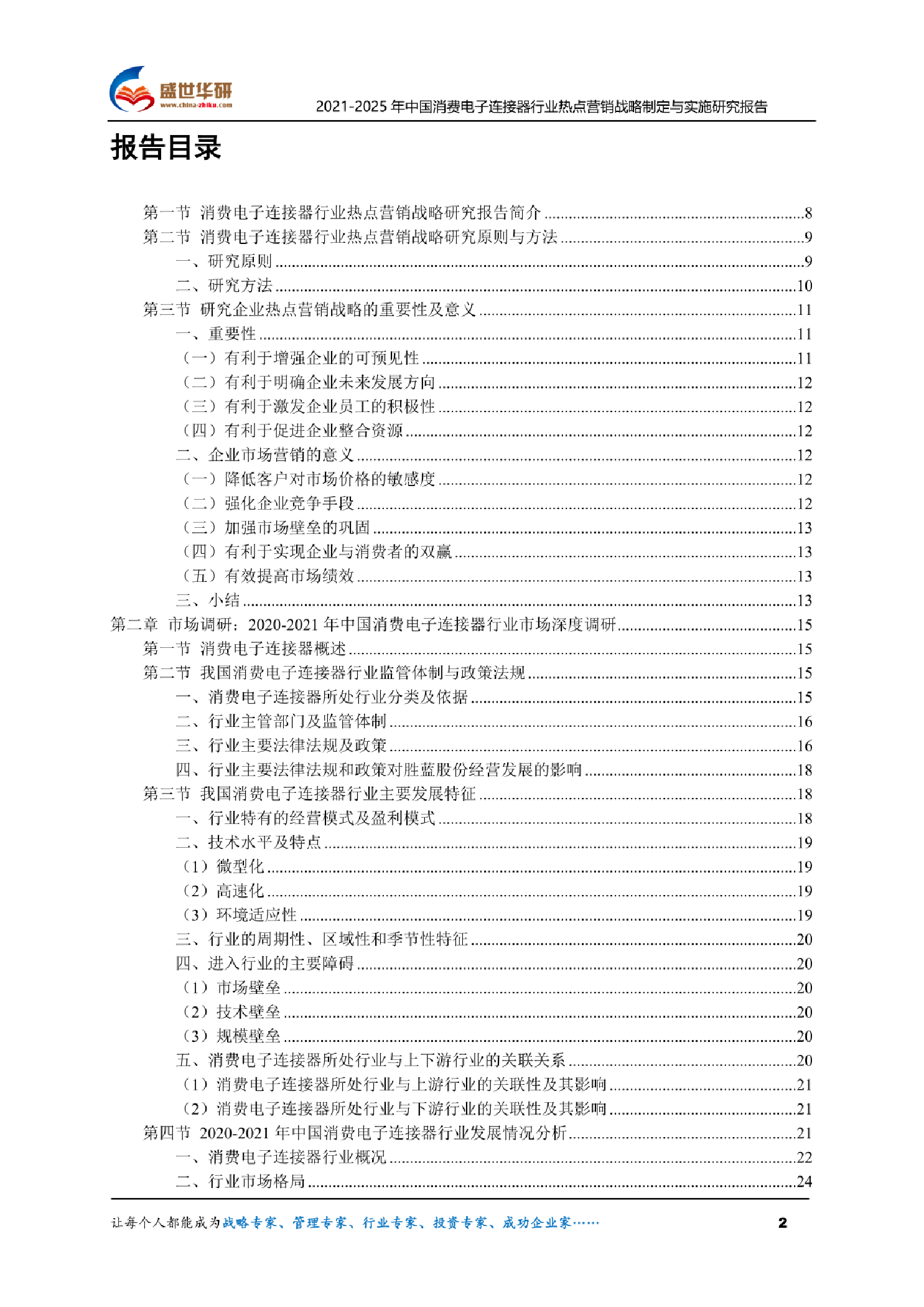 盛世华研
www.china-zhiku.com
2021-2025 年中国消费电子连接器行业热点营销战略制定与实施研究报告

报告目录

第一节 消费电子连接器行业热点营销战略研究报告简介 ........8
第二节 消费电子连接器行业热点营销战略研究原则与方法 ........9
一、研究原则 ........9
二、研究方法 ........10
第三节 研究企业热点营销战略的重要性及意义 ........11
一、重要性 ........11
（一）有利于增强企业的可预见性 ........11
（二）有利于明确企业未来发展方向 ........12
（三）有利于激发企业员工的积极性 ........12
（四）有利于促进企业整合资源 ........12
二、企业市场营销的意义 ........12
（一）降低客户对市场价格的敏感度 ........12
（二）强化企业竞争手段 ........12
（三）加强市场壁垒的巩固 ........13
（四）有利于实现企业与消费者的双赢 ........13
（五）有效提高市场绩效 ........13
三、小结 ........13
第二章 市场调研：2020-2021 年中国消费电子连接器行业市场深度调研 ........15
第一节 消费电子连接器概述 ........15
第二节 我国消费电子连接器行业监管体制与政策法规 ........15
一、消费电子连接器所处行业分类及依据 ........15
二、行业主管部门及监管体制 ........16
三、行业主要法律法规及政策 ........16
四、行业主要法律法规和政策对胜蓝股份经营发展的影响 ........18
第三节 我国消费电子连接器行业主要发展特征 ........18
一、行业特有的经营模式及盈利模式 ........18
二、技术水平及特点 ........19
（1）微型化 ........19
（2）高速化 ........19
（3）环境适应性 ........19
三、行业的周期性、区域性和季节性特征 ........20
四、进入行业的主要障碍 ........20
（1）市场壁垒 ........20
（2）技术壁垒 ........20
（3）规模壁垒 ........20
五、消费电子连接器所处行业与上下游行业的关联关系 ........20
（1）消费电子连接器所处行业与上游行业的关联性及其影响 ........21
（2）消费电子连接器所处行业与下游行业的关联性及其影响 ........21
第四节 2020-2021 年中国消费电子连接器行业发展情况分析 ........21
一、消费电子连接器行业概况 ........22
二、行业市场格局 ........24

让每个人都能成为战略专家、管理专家、行业专家、投资专家、成功企业家……
2